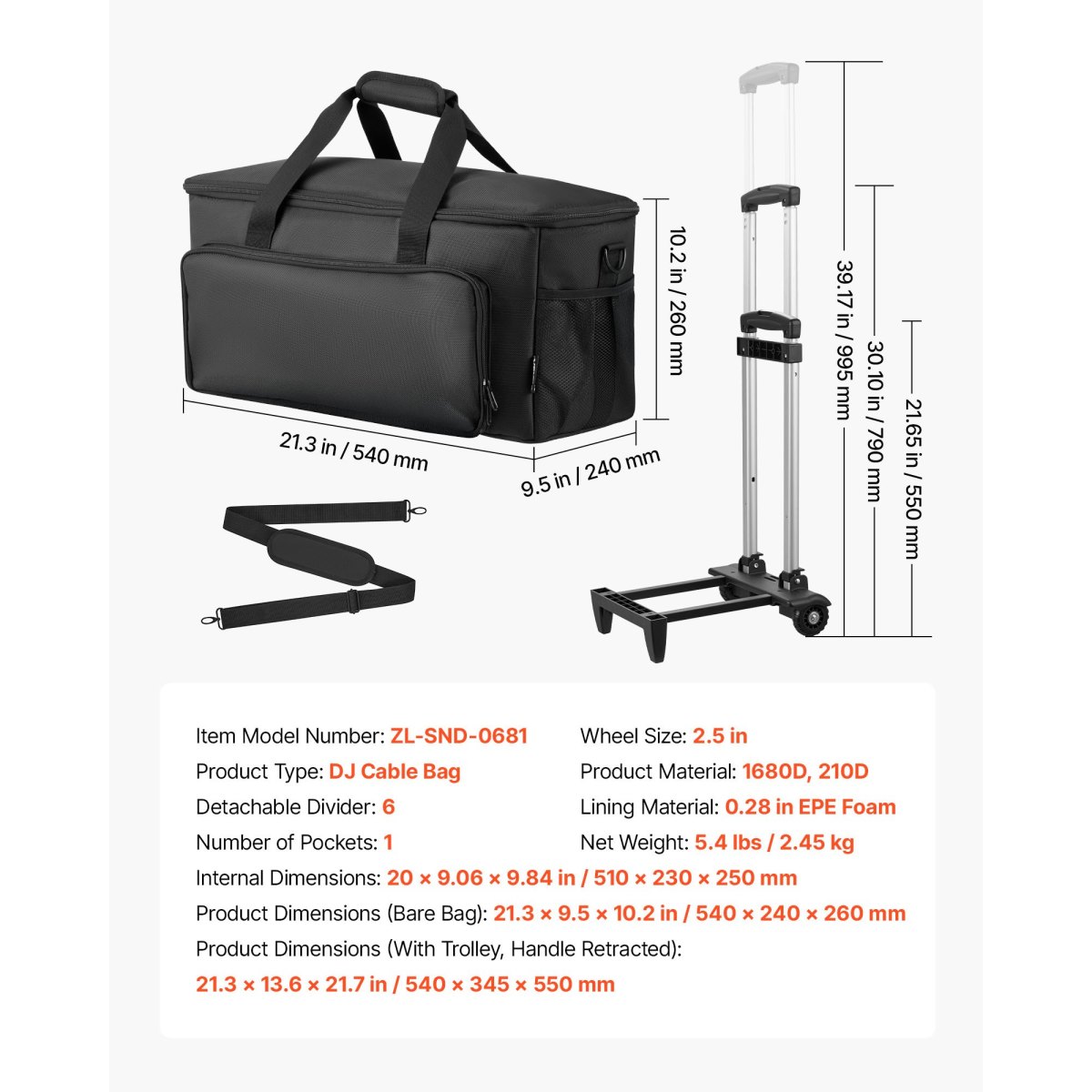 10.2 in / 260 mm

21.3 in / 540 mm

9.5 in / 240 mm

39.17 in / 995 mm

30.10 in / 790 mm

21.65 in / 550 mm

Item Model Number: ZL-SND-0681

Product Type: DJ Cable Bag

Detachable Divider: 6

Number of Pockets: 1

Wheel Size: 2.5 in

Product Material: 1680D, 210D

Lining Material: 0.28 in EPE Foam

Net Weight: 5.4 lbs / 2.45 kg

Internal Dimensions: 20 × 9.06 × 9.84 in / 510 × 230 × 250 mm

Product Dimensions (Bare Bag): 21.3 × 9.5 × 10.2 in / 540 × 240 × 260 mm

Product Dimensions (With Trolley, Handle Retracted): 21.3 × 13.6 × 21.7 in / 540 × 345 × 550 mm